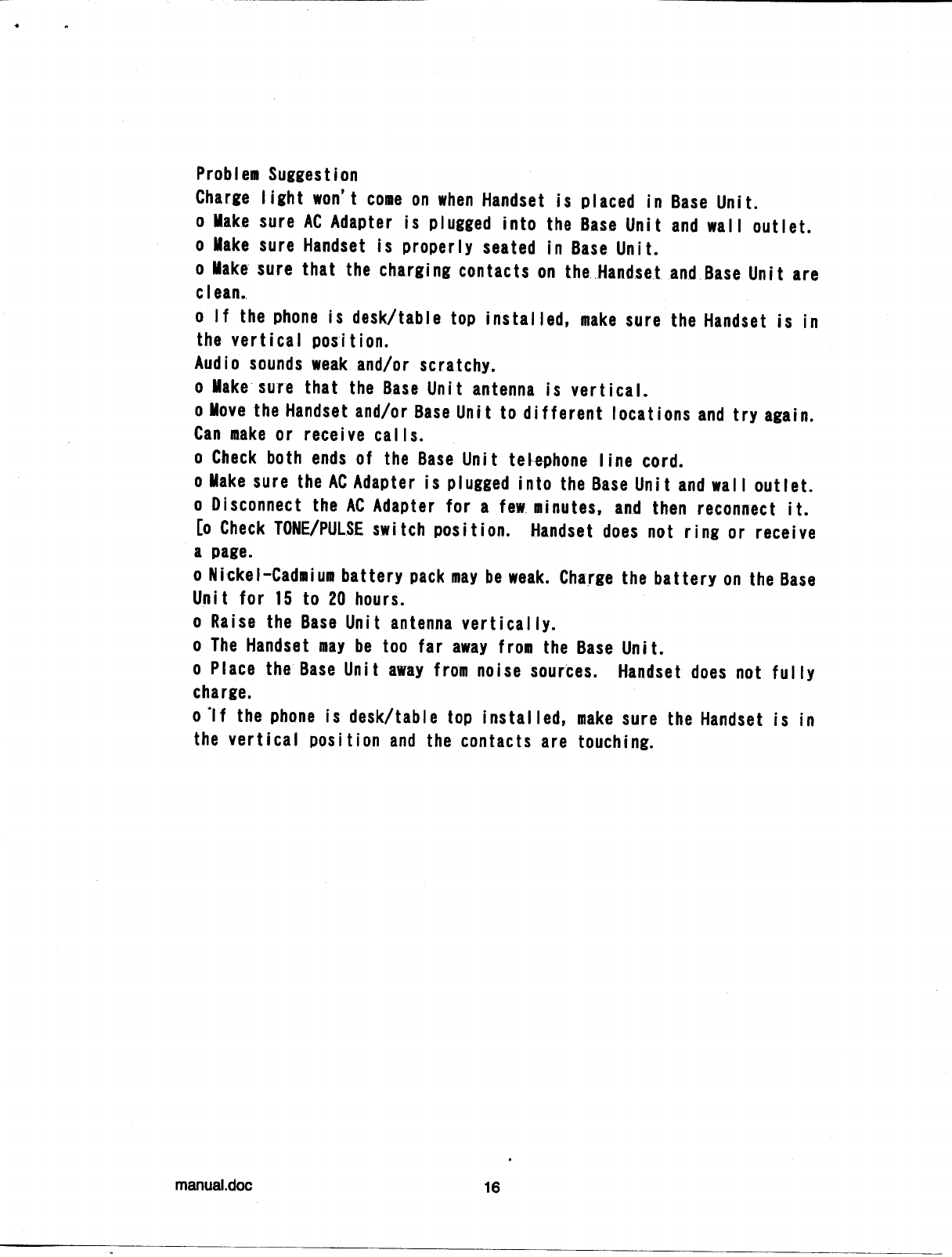 Problem Suggestion
Charge light won't come on when Handset is placed in Base Unit.
o Make sure AC Adapter is plugged into the Base Unit and wall outlet.
o Make sure Handset is properly seated in Base Unit.
o Make sure that the charging contacts on the Handset and Base Unit are clean.
o If the phone is desk/table top installed, make sure the Handset is in the vertical position.
Audio sounds weak and/or scratchy.
o Make sure that the Base Unit antenna is vertical.
o Move the Handset and/or Base Unit to different locations and try again.
Can make or receive calls.
o Check both ends of the Base Unit telephone line cord.
o Make sure the AC Adapter is plugged into the Base Unit and wall outlet.
o Disconnect the AC Adapter for a few minutes, and then reconnect it.
[o Check TONE/PULSE switch position. Handset does not ring or receive a page.
o Nickel-Cadmium battery pack may be weak. Charge the battery on the Base Unit for 15 to 20 hours.
o Raise the Base Unit antenna vertically.
o The Handset may be too far away from the Base Unit.
o Place the Base Unit away from noise sources. Handset does not fully charge.
o If the phone is desk/table top installed, make sure the Handset is in the vertical position and the contacts are touching.

manual.doc 16